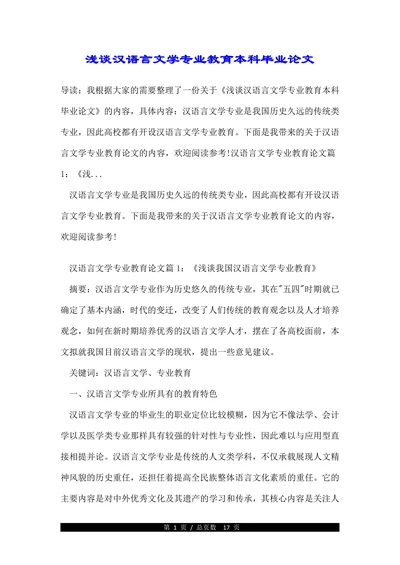 浅谈汉语言文学专业教育本科毕业论文

导读：我根据大家的需要整理了一份关于《浅谈汉语言文学专业教育本科毕业论文》的内容，具体内容：汉语言文学专业是我国历史久远的传统类专业，因此高校都有开设汉语言文学专业教育。下面是我带来的关于汉语言文学专业教育论文的内容，欢迎阅读参考!汉语言文学专业教育论文篇1：《浅...

汉语言文学专业是我国历史久远的传统类专业，因此高校都有开设汉语言文学专业教育。下面是我带来的关于汉语言文学专业教育论文的内容，欢迎阅读参考!

汉语言文学专业教育论文篇1：《浅谈我国汉语言文学专业教育》

摘要：汉语言文学专业作为历史悠久的传统专业，其在"五四"时期就已确定了基本内涵，时代的变迁，改变了人们传统的教育观念以及人才培养观念，如何在新时期培养优秀的汉语言文学人才，摆在了各高校面前，本文拟就我国目前汉语言文学的现状，提出一些意见建议。

关键词：汉语言文学、专业教育

一、汉语言文学专业所具有的教育特色

汉语言文学专业的毕业生的职业定位比较模糊，因为它不像法学、会计学以及医学类专业那样具有较强的针对性与专业性，因此难以与应用型直接相提并论。汉语言文学专业是传统的人文类学科，不仅承载展现人文精神风貌的历史重任，还担任着提高全民族整体语言文化素质的重任。它的主要内容是对中外优秀文化及其遗产的学习和传承，其核心内容是关注人

第 1 页 / 总页数 17 页